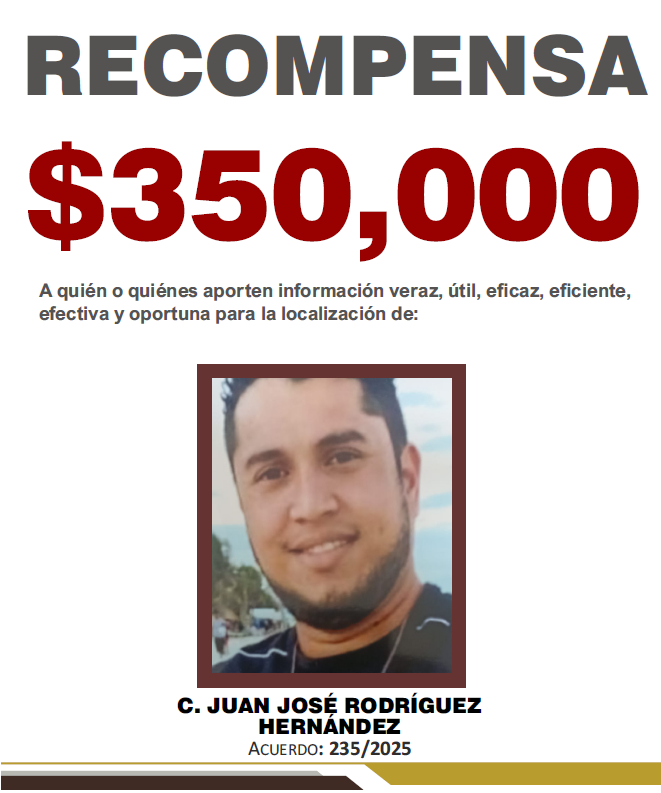 RECOMPENSA

$350,000

A quién o quiénes aporten información veraz, útil, eficaz, eficiente, efectiva y oportuna para la localización de:

C. JUAN JOSÉ RODRÍGUEZ HERNÁNDEZ
ACUERDO: 235/2025